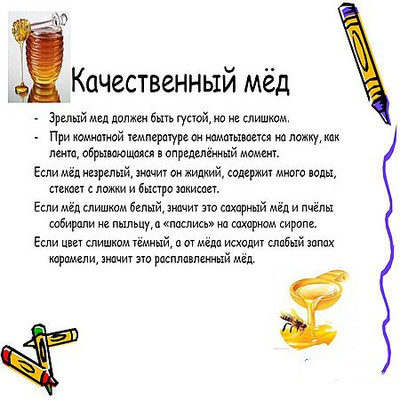 Качественный мёд

- Зрелый мед должен быть густой, но не слишком.
- При комнатной температуре он наматывается на ложку, как лента, обрывающаяся в определённый момент.

Если мёд незрелый, значит он жидкий, содержит много воды, стекает с ложки и быстро закисает.

Если мёд слишком белый, значит это сахарный мёд и пчёлы собирали не пыльцу, а «паслись» на сахарном сиропе.

Если цвет слишком тёмный, а от мёда исходит слабый запах карамели, значит это расплавленный мёд.